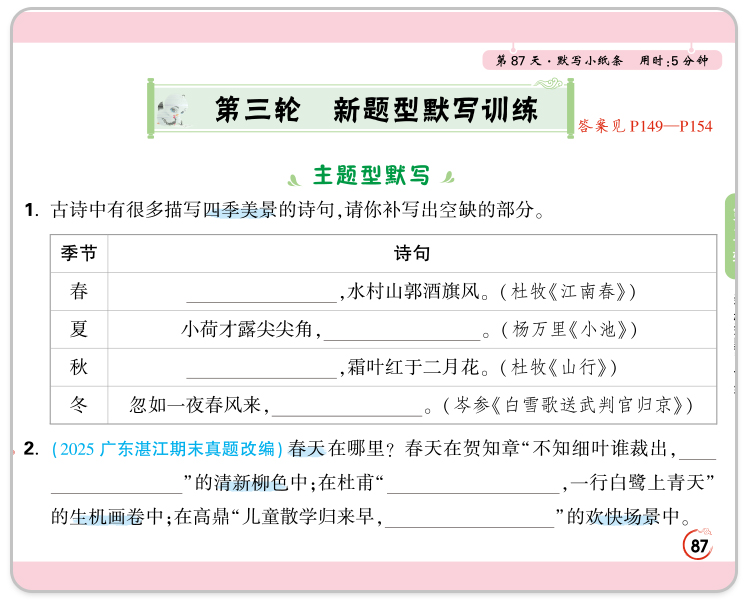 第87天·默写小纸条 用时:5分钟

第三轮 新题型默写训练

答案见P149—P154

主题型默写

1.古诗中有很多描写四季美景的诗句,请你补写出空缺的部分。

| 季节 | 诗句 |
|---|---|
| 春 | ____,水村山郭酒旗风。(杜牧《江南春》) |
| 夏 | 小荷才露尖尖角,____。(杨万里《小池》) |
| 秋 | ____,霜叶红于二月花。(杜牧《山行》) |
| 冬 | 忽如一夜春风来,____。(岑参《白雪歌送武判官归京》) |

2.(2025广东湛江期末真题改编)春天在哪里?春天在贺知章“不知细叶谁裁出,____”的清新柳色中;在杜甫“____,一行白鹭上青天”的生机画卷中;在高鼎“儿童散学归来早,____”的欢快场景中。

87